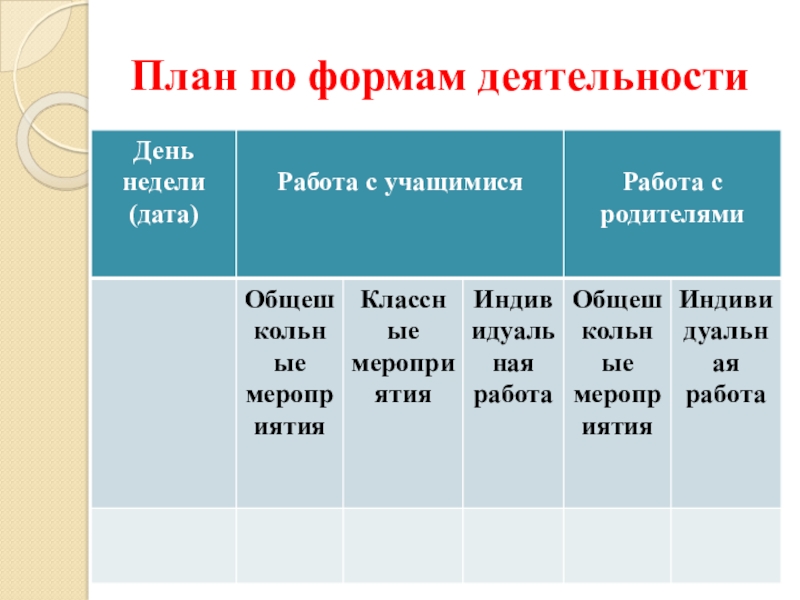 План по формам деятельности

| День недели (дата) | Работа с учащимися | | | Работа с родителями | |
|---|---|---|---|---|---|
| | Общешкольные мероприятия | Классные мероприятия | Индивидуальная работа | Общешкольные мероприятия | Индивидуальная работа |
| | | | | | |